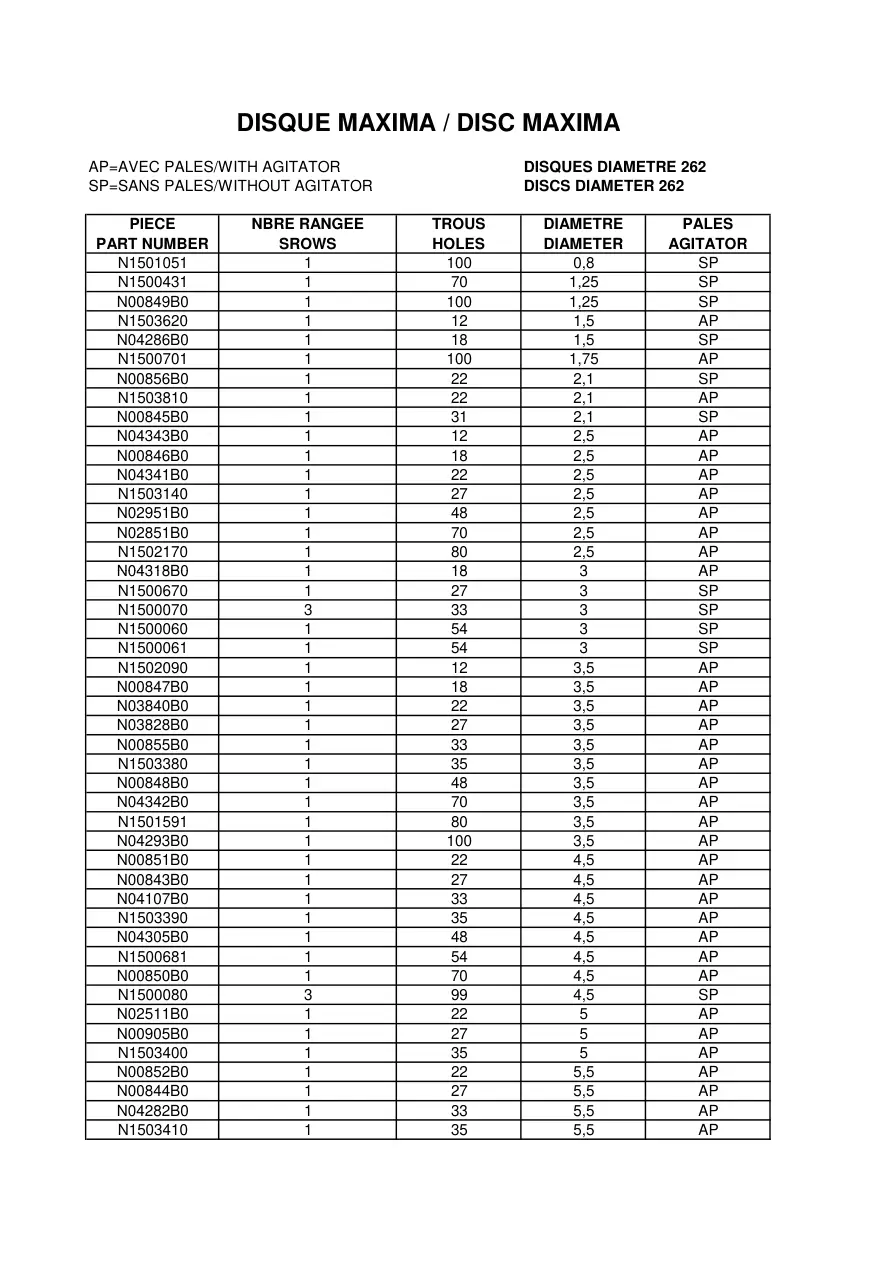 DISQUE MAXIMA / DISC MAXIMA

AP=AVEC PALES/WITH AGITATOR
SP=SANS PALES/WITHOUT AGITATOR

DISQUES DIAMETRE 262
DISCS DIAMETER 262

| PIECE PART NUMBER | NBRE RANGEE SROWS | TROUS HOLES | DIAMETRE DIAMETER | PALES AGITATOR |
|---|---|---|---|---|
| N1501051 | 1 | 100 | 0,8 | SP |
| N1500431 | 1 | 70 | 1,25 | SP |
| N00849B0 | 1 | 100 | 1,25 | SP |
| N1503620 | 1 | 12 | 1,5 | AP |
| N04286B0 | 1 | 18 | 1,5 | SP |
| N1500701 | 1 | 100 | 1,75 | AP |
| N00856B0 | 1 | 22 | 2,1 | SP |
| N1503810 | 1 | 22 | 2,1 | AP |
| N00845B0 | 1 | 31 | 2,1 | SP |
| N04343B0 | 1 | 12 | 2,5 | AP |
| N00846B0 | 1 | 18 | 2,5 | AP |
| N04341B0 | 1 | 22 | 2,5 | AP |
| N1503140 | 1 | 27 | 2,5 | AP |
| N02951B0 | 1 | 48 | 2,5 | AP |
| N02851B0 | 1 | 70 | 2,5 | AP |
| N1502170 | 1 | 80 | 2,5 | AP |
| N04318B0 | 1 | 18 | 3 | AP |
| N1500670 | 1 | 27 | 3 | SP |
| N1500070 | 3 | 33 | 3 | SP |
| N1500060 | 1 | 54 | 3 | SP |
| N1500061 | 1 | 54 | 3 | SP |
| N1502090 | 1 | 12 | 3,5 | AP |
| N00847B0 | 1 | 18 | 3,5 | AP |
| N03840B0 | 1 | 22 | 3,5 | AP |
| N03828B0 | 1 | 27 | 3,5 | AP |
| N00855B0 | 1 | 33 | 3,5 | AP |
| N1503380 | 1 | 35 | 3,5 | AP |
| N00848B0 | 1 | 48 | 3,5 | AP |
| N04342B0 | 1 | 70 | 3,5 | AP |
| N1501591 | 1 | 80 | 3,5 | AP |
| N04293B0 | 1 | 100 | 3,5 | AP |
| N00851B0 | 1 | 22 | 4,5 | AP |
| N00843B0 | 1 | 27 | 4,5 | AP |
| N04107B0 | 1 | 33 | 4,5 | AP |
| N1503390 | 1 | 35 | 4,5 | AP |
| N04305B0 | 1 | 48 | 4,5 | AP |
| N1500681 | 1 | 54 | 4,5 | AP |
| N00850B0 | 1 | 70 | 4,5 | AP |
| N1500080 | 3 | 99 | 4,5 | SP |
| N02511B0 | 1 | 22 | 5 | AP |
| N00905B0 | 1 | 27 | 5 | AP |
| N1503400 | 1 | 35 | 5 | AP |
| N00852B0 | 1 | 22 | 5,5 | AP |
| N00844B0 | 1 | 27 | 5,5 | AP |
| N04282B0 | 1 | 33 | 5,5 | AP |
| N1503410 | 1 | 35 | 5,5 | AP |